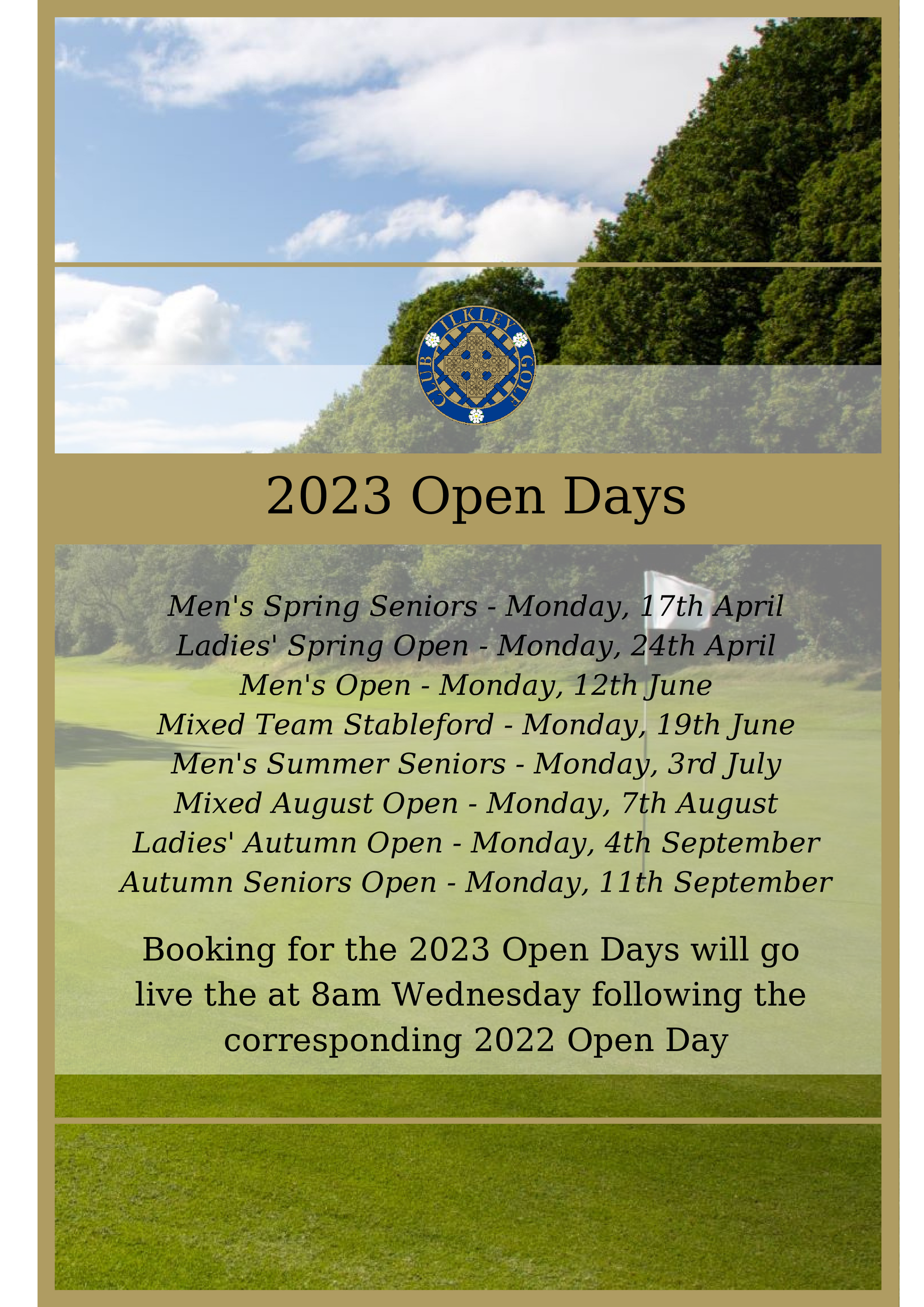 ILKLEY GOLF CLUB

2023 Open Days

Men's Spring Seniors - Monday, 17th April
Ladies' Spring Open - Monday, 24th April
Men's Open - Monday, 12th June
Mixed Team Stableford - Monday, 19th June
Men's Summer Seniors - Monday, 3rd July
Mixed August Open - Monday, 7th August
Ladies' Autumn Open - Monday, 4th September
Autumn Seniors Open - Monday, 11th September

Booking for the 2023 Open Days will go live the at 8am Wednesday following the corresponding 2022 Open Day